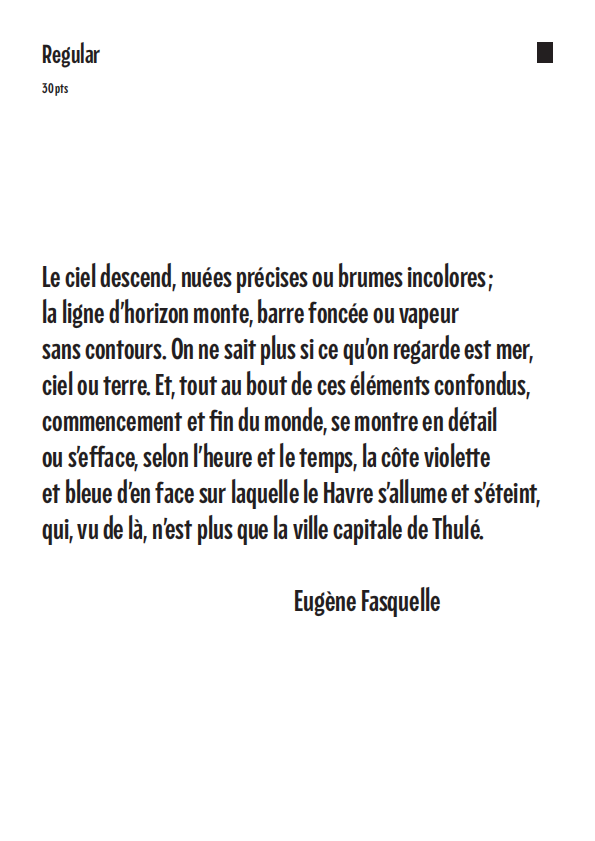 Regular

30 pts

Le ciel descend, nuées précises ou brumes incolores ; la ligne d'horizon monte, barre foncée ou vapeur sans contours. On ne sait plus si ce qu'on regarde est mer, ciel ou terre. Et, tout au bout de ces éléments confondus, commencement et fin du monde, se montre en détail ou s'efface, selon l'heure et le temps, la côte violette et bleue d'en face sur laquelle le Havre s'allume et s'éteint, qui, vu de là, n'est plus que la ville capitale de Thulé.

Eugène Fasquelle